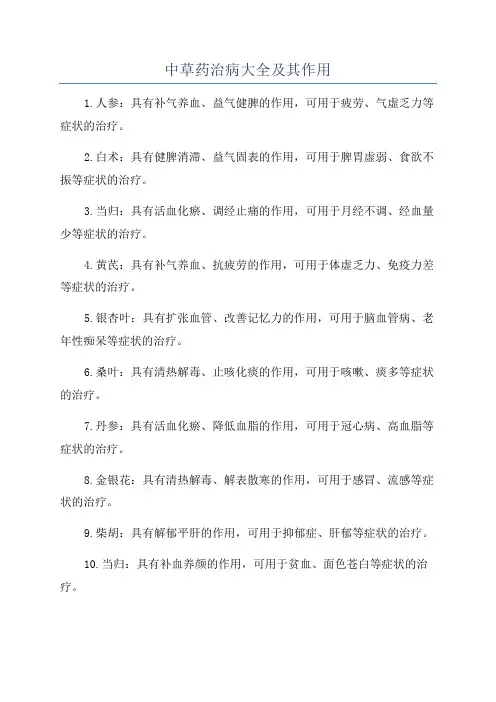 中草药治病大全及其作用

1.人参：具有补气养血、益气健脾的作用，可用于疲劳、气虚乏力等症状的治疗。

2.白术：具有健脾消滞、益气固表的作用，可用于脾胃虚弱、食欲不振等症状的治疗。

3.当归：具有活血化瘀、调经止痛的作用，可用于月经不调、经血量少等症状的治疗。

4.黄芪：具有补气养血、抗疲劳的作用，可用于体虚乏力、免疫力差等症状的治疗。

5.银杏叶：具有扩张血管、改善记忆力的作用，可用于脑血管病、老年性痴呆等症状的治疗。

6.桑叶：具有清热解毒、止咳化痰的作用，可用于咳嗽、痰多等症状的治疗。

7.丹参：具有活血化瘀、降低血脂的作用，可用于冠心病、高血脂等症状的治疗。

8.金银花：具有清热解毒、解表散寒的作用，可用于感冒、流感等症状的治疗。

9.柴胡：具有解郁平肝的作用，可用于抑郁症、肝郁等症状的治疗。

10.当归：具有补血养颜的作用，可用于贫血、面色苍白等症状的治疗。